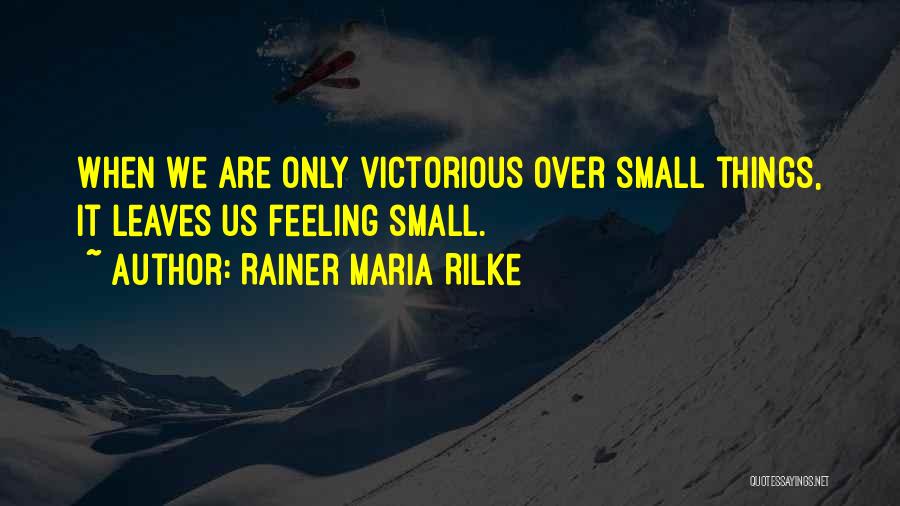 WHEN WE ARE ONLY VICTORIOUS OVER SMALL THINGS, IT LEAVES US FEELING SMALL.

~ AUTHOR: RAINER MARIA RILKE

QUOTESSAYINGS.NET